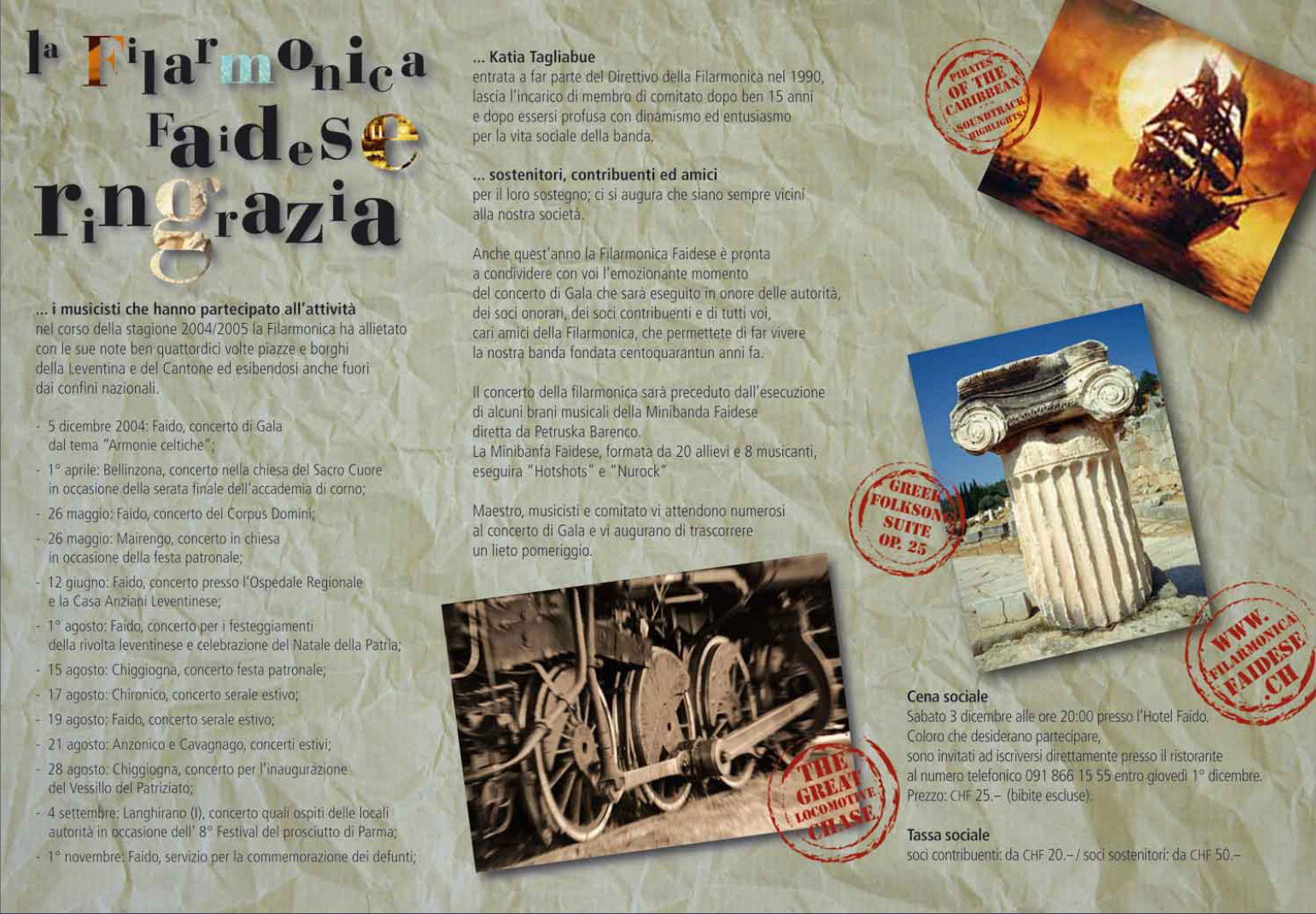 la Filarmonica Faidese ringrazia

... i musicisti che hanno partecipato all'attività
nel corso della stagione 2004/2005 la Filarmonica ha allietato con le sue note ben quattordici volte piazze e borghi della Leventina e del Cantone ed esibendosi anche fuori dai confini nazionali.

- 5 dicembre 2004: Faido, concerto di Gala dal tema "Armonie celtiche";
- 1° aprile: Bellinzona, concerto nella chiesa del Sacro Cuore in occasione della serata finale dell'accademia di corno;
- 26 maggio: Faido, concerto del Corpus Domini;
- 26 maggio: Mairengo, concerto in chiesa in occasione della festa patronale;
- 12 giugno: Faido, concerto presso l'Ospedale Regionale e la Casa Anziani Leventinese;
- 1° agosto: Faido, concerto per i festeggiamenti della rivolta leventinese e celebrazione del Natale della Patria;
- 15 agosto: Chiggiogna, concerto festa patronale;
- 17 agosto: Chironico, concerto serale estivo;
- 19 agosto: Faido, concerto serale estivo;
- 21 agosto: Anzonico e Cavagnago, concerti estivi;
- 28 agosto: Chiggiogna, concerto per l'inaugurazione del Vessillo del Patriziato;
- 4 settembre: Langhirano (I), concerto quali ospiti delle locali autorità in occasione dell' 8° Festival del prosciutto di Parma;
- 1° novembre: Faido, servizio per la commemorazione dei defunti;

... Katia Tagliabue
entrata a far parte del Direttivo della Filarmonica nel 1990, lascia l'incarico di membro di comitato dopo ben 15 anni e dopo essersi profusa con dinamismo ed entusiasmo per la vita sociale della banda.

... sostenitori, contribuenti ed amici
per il loro sostegno; ci si augura che siano sempre vicini alla nostra società.

Anche quest'anno la Filarmonica Faidese è pronta a condividere con voi l'emozionante momento del concerto di Gala che sarà eseguito in onore delle autorità, dei soci onorari, dei soci contribuenti e di tutti voi, cari amici della Filarmonica, che permettete di far vivere la nostra banda fondata centoquarantun anni fa.

Il concerto della filarmonica sarà preceduto dall'esecuzione di alcuni brani musicali della Minibanda Faidese diretta da Petruska Barenco.
La Minibanfa Faidese, formata da 20 allievi e 8 musicanti, eseguira "Hotshots" e "Nurock"

Maestro, musicisti e comitato vi attendono numerosi al concerto di Gala e vi augurano di trascorrere un lieto pomeriggio.

THE GREAT LOCOMOTIVE CHASE

PIRATES OF THE CARIBBEAN SOUNDTRACK HIGHLIGHTS

GREEK FOLKSONG SUITE OP. 25

WWW. FILARMONICA FAIDESE .CH

Cena sociale
Sabato 3 dicembre alle ore 20:00 presso l'Hotel Faido.
Coloro che desiderano partecipare,
sono invitati ad iscriversi direttamente presso il ristorante
al numero telefonico 091 866 15 55 entro giovedì 1° dicembre.
Prezzo: CHF 25.– (bibite escluse).

Tassa sociale
soci contribuenti: da CHF 20.– / soci sostenitori: da CHF 50.–